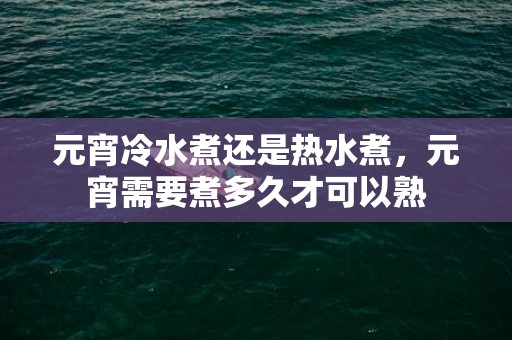 元宵冷水煮还是热水煮，元宵需要煮多久才可以熟